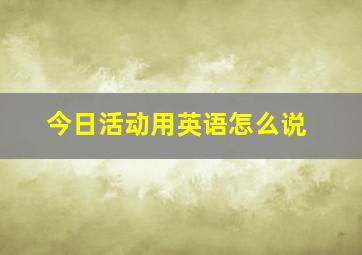 今日活动用英语怎么说